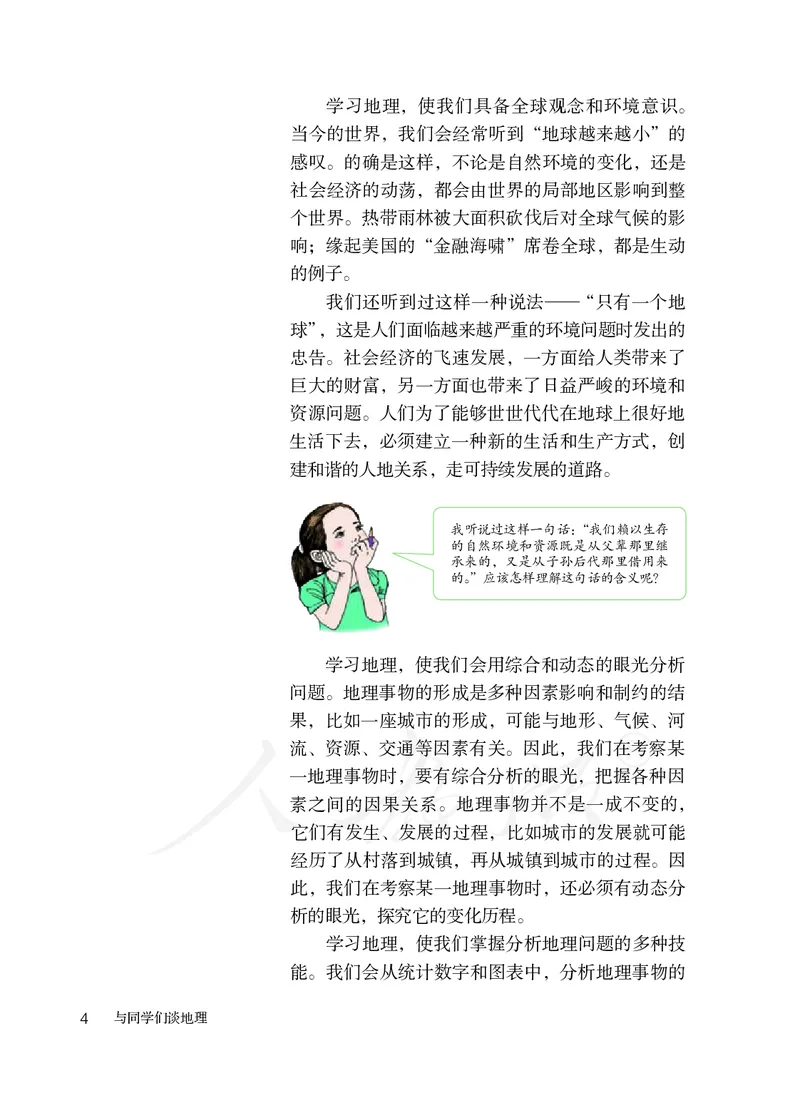 学习地理，使我们具备全球观念和环境意识。当今的世界，我们会经常听到“地球越来越小”的感叹。的确是这样，不论是自然环境的变化，还是社会经济的动荡，都会由世界的局部地区影响到整个世界。热带雨林被大面积砍伐后对全球气候的影响；缘起美国的“金融海啸”席卷全球，都是生动的例子。

我们还听到过这样一种说法——“只有一个地球”，这是人们面临越来越严重的环境问题时发出的忠告。社会经济的飞速发展，一方面给人类带来了巨大的财富，另一方面也带来了日益严峻的环境和资源问题。人们为了能够世世代代在地球上很好地生活下去，必须建立一种新的生活和生产方式，创建和谐的人地关系，走可持续发展的道路。

我听说过这样一句话：“我们赖以生存的自然环境和资源既是从父辈那里继承来的，又是从子孙后代那里借用来的。”应该怎样理解这句话的含义呢？

学习地理，使我们会用综合和动态的眼光分析问题。地理事物的形成是多种因素影响和制约的结果，比如一座城市的形成，可能与地形、气候、河流、资源、交通等因素有关。因此，我们在考察某一地理事物时，要有综合分析的眼光，把握各种因素之间的因果关系。地理事物并不是一成不变的，它们有发生、发展的过程，比如城市的发展就可能经历了从村落到城镇，再从城镇到城市的过程。因此，我们在考察某一地理事物时，还必须有动态分析的眼光，探究它的变化历程。

学习地理，使我们掌握分析地理问题的多种技能。我们会从统计数字和图表中，分析地理事物的

4 与同学们谈地理